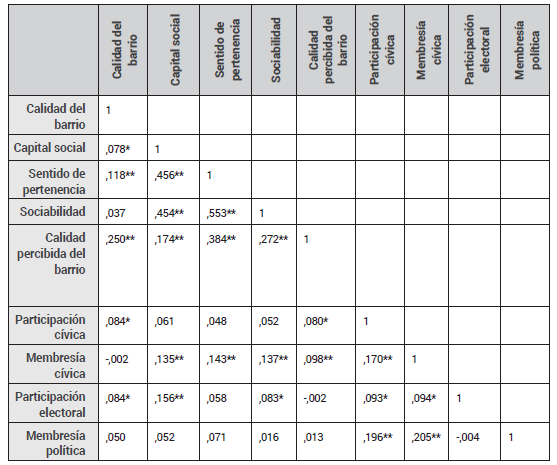 | | Calidad del barrio | Capital social | Sentido de pertenencia | Sociabilidad | Calidad percibida del barrio | Participación cívica | Membresía cívica | Participación electoral | Membresía política |
|---|---|---|---|---|---|---|---|---|---|
| Calidad del barrio | 1 | | | | | | | | |
| Capital social | ,078* | 1 | | | | | | | |
| Sentido de pertenencia | ,118** | ,456** | 1 | | | | | | |
| Sociabilidad | ,037 | ,454** | ,553** | 1 | | | | | |
| Calidad percibida del barrio | ,250** | ,174** | ,384** | ,272** | 1 | | | | |
| Participación cívica | ,084* | ,061 | ,048 | ,052 | ,080* | 1 | | | |
| Membresía cívica | -,002 | ,135** | ,143** | ,137** | ,098** | ,170** | 1 | | |
| Participación electoral | ,084* | ,156** | ,058 | ,083* | -,002 | ,093* | ,094* | 1 | |
| Membresía política | ,050 | ,052 | ,071 | ,016 | ,013 | ,196** | ,205** | -,004 | 1 |